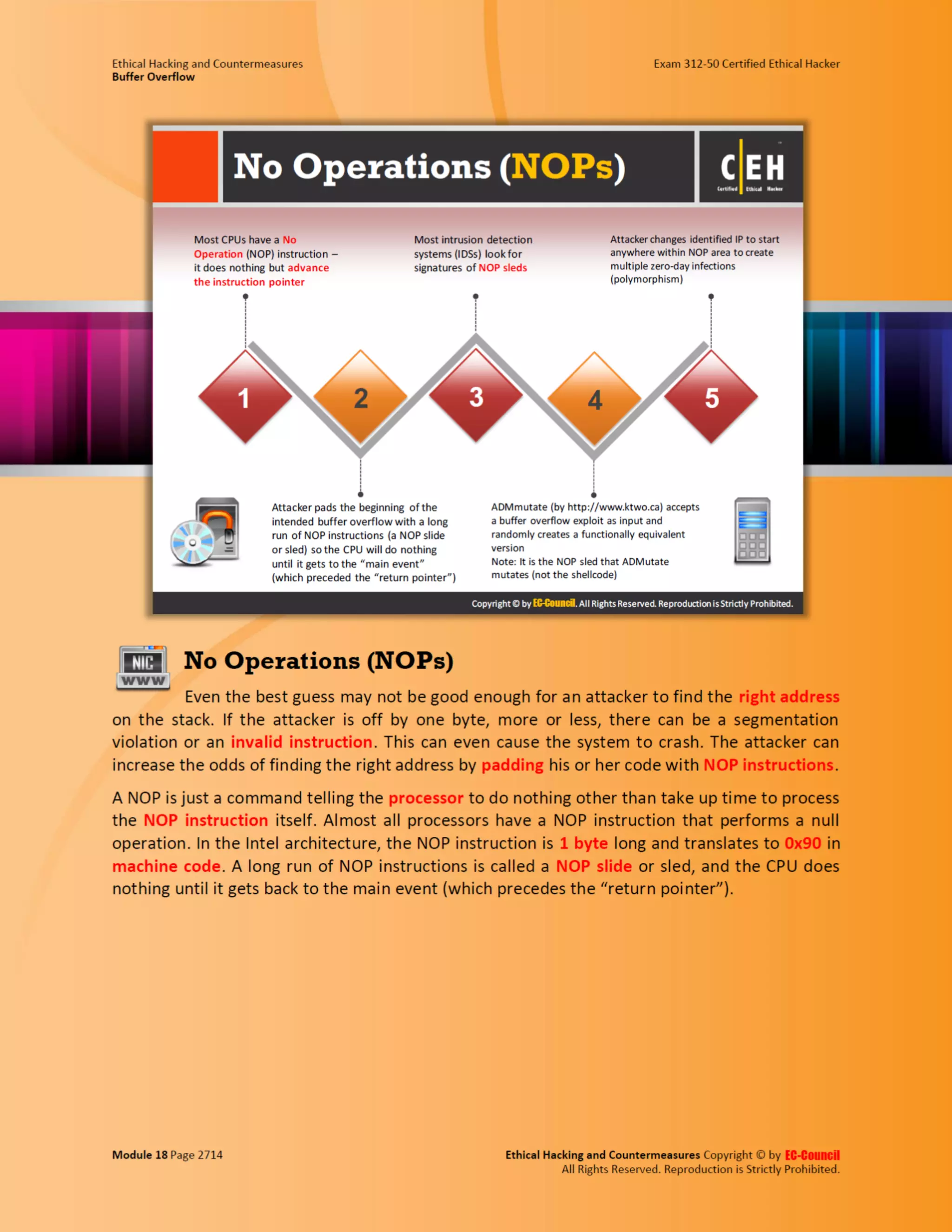 Ethical Hacking and Countermeasures
Buffer Overflow

Exam 312-50 Certified Ethical Hacker

No Operations (NOPs)

C|EH
Certified Ethical Hacker

Most CPUs have a No Operation (NOP) instruction – it does nothing but advance the instruction pointer

Most intrusion detection systems (IDSs) look for signatures of NOP sleds

Attacker changes identified IP to start anywhere within NOP area to create multiple zero-day infections (polymorphism)

1

2

3

4

5

Attacker pads the beginning of the intended buffer overflow with a long run of NOP instructions (a NOP slide or sled) so the CPU will do nothing until it gets to the "main event" (which preceded the "return pointer")

ADMmutate (by http://www.ktwo.ca) accepts a buffer overflow exploit as input and randomly creates a functionally equivalent version
Note: It is the NOP sled that ADMutate mutates (not the shellcode)

Copyright © by EC-Council. All Rights Reserved. Reproduction is Strictly Prohibited.

NIC
WWW

No Operations (NOPs)

Even the best guess may not be good enough for an attacker to find the right address on the stack. If the attacker is off by one byte, more or less, there can be a segmentation violation or an invalid instruction. This can even cause the system to crash. The attacker can increase the odds of finding the right address by padding his or her code with NOP instructions.

A NOP is just a command telling the processor to do nothing other than take up time to process the NOP instruction itself. Almost all processors have a NOP instruction that performs a null operation. In the Intel architecture, the NOP instruction is 1 byte long and translates to 0x90 in machine code. A long run of NOP instructions is called a NOP slide or sled, and the CPU does nothing until it gets back to the main event (which precedes the "return pointer").

Module 18 Page 2714

Ethical Hacking and Countermeasures Copyright © by EC-Council
All Rights Reserved. Reproduction is Strictly Prohibited.